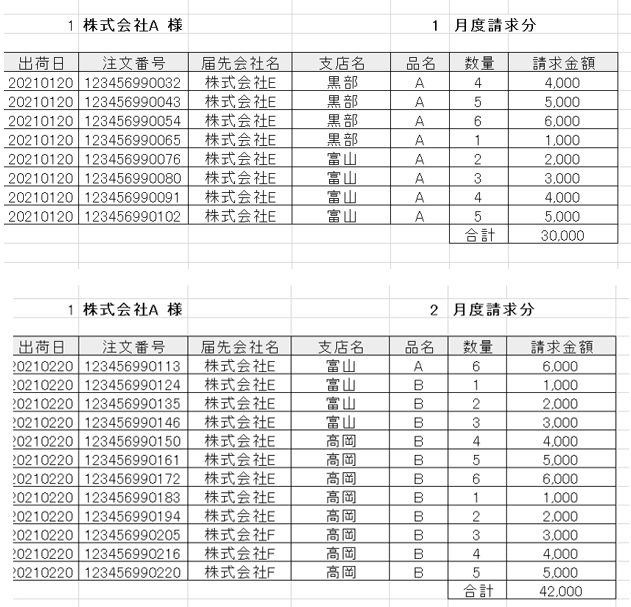 1 株式会社A 様　　1 月度請求分

| 出荷日 | 注文番号 | 届先会社名 | 支店名 | 品名 | 数量 | 請求金額 |
|---|---|---|---|---|---|---|
| 20210120 | 123456990032 | 株式会社E | 黒部 | A | 4 | 4,000 |
| 20210120 | 123456990043 | 株式会社E | 黒部 | A | 5 | 5,000 |
| 20210120 | 123456990054 | 株式会社E | 黒部 | A | 6 | 6,000 |
| 20210120 | 123456990065 | 株式会社E | 黒部 | A | 1 | 1,000 |
| 20210120 | 123456990076 | 株式会社E | 富山 | A | 2 | 2,000 |
| 20210120 | 123456990080 | 株式会社E | 富山 | A | 3 | 3,000 |
| 20210120 | 123456990091 | 株式会社E | 富山 | A | 4 | 4,000 |
| 20210120 | 123456990102 | 株式会社E | 富山 | A | 5 | 5,000 |
| | | | | | 合計 | 30,000 |

1 株式会社A 様　　2 月度請求分

| 出荷日 | 注文番号 | 届先会社名 | 支店名 | 品名 | 数量 | 請求金額 |
|---|---|---|---|---|---|---|
| 20210220 | 123456990113 | 株式会社E | 富山 | A | 6 | 6,000 |
| 20210220 | 123456990124 | 株式会社E | 富山 | B | 1 | 1,000 |
| 20210220 | 123456990135 | 株式会社E | 富山 | B | 2 | 2,000 |
| 20210220 | 123456990146 | 株式会社E | 富山 | B | 3 | 3,000 |
| 20210220 | 123456990150 | 株式会社E | 高岡 | B | 4 | 4,000 |
| 20210220 | 123456990161 | 株式会社E | 高岡 | B | 5 | 5,000 |
| 20210220 | 123456990172 | 株式会社E | 高岡 | B | 6 | 6,000 |
| 20210220 | 123456990183 | 株式会社E | 高岡 | B | 1 | 1,000 |
| 20210220 | 123456990194 | 株式会社E | 高岡 | B | 2 | 2,000 |
| 20210220 | 123456990205 | 株式会社F | 高岡 | B | 3 | 3,000 |
| 20210220 | 123456990216 | 株式会社F | 高岡 | B | 4 | 4,000 |
| 20210220 | 123456990220 | 株式会社F | 高岡 | B | 5 | 5,000 |
| | | | | | 合計 | 42,000 |